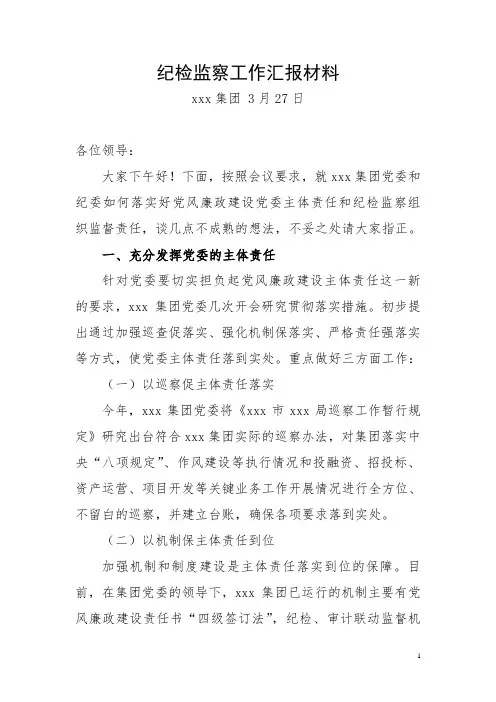 纪检监察工作汇报材料

xxx 集团 3 月 27 日

各位领导：

大家下午好！下面，按照会议要求，就 xxx 集团党委和纪委如何落实好党风廉政建设党委主体责任和纪检监察组织监督责任，谈几点不成熟的想法，不妥之处请大家指正。

一、充分发挥党委的主体责任

针对党委要切实担负起党风廉政建设主体责任这一新的要求，xxx 集团党委几次开会研究贯彻落实措施。初步提出通过加强巡查促落实、强化机制保落实、严格责任强落实等方式，使党委主体责任落到实处。重点做好三方面工作：

（一）以巡察促主体责任落实

今年，xxx 集团党委将《xxx 市 xxx 局巡察工作暂行规定》研究出台符合 xxx 集团实际的巡察办法，对集团落实中央“八项规定”、作风建设等执行情况和投融资、招投标、资产运营、项目开发等关键业务工作开展情况进行全方位、不留白的巡察，并建立台账，确保各项要求落到实处。

（二）以机制保主体责任到位

加强机制和制度建设是主体责任落实到位的保障。目前，在集团党委的领导下，xxx 集团已运行的机制主要有党风廉政建设责任书“四级签订法”，纪检、审计联动监督机

1